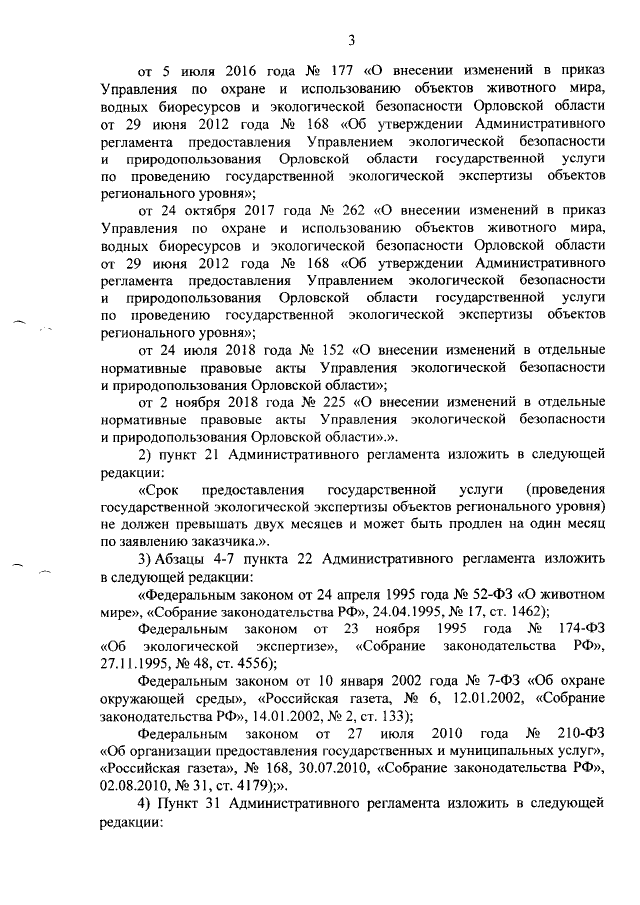 3

от 5 июля 2016 года № 177 «О внесении изменений в приказ Управления по охране и использованию объектов животного мира, водных биоресурсов и экологической безопасности Орловской области от 29 июня 2012 года № 168 «Об утверждении Административного регламента предоставления Управлением экологической безопасности и природопользования Орловской области государственной услуги по проведению государственной экологической экспертизы объектов регионального уровня»;

от 24 октября 2017 года № 262 «О внесении изменений в приказ Управления по охране и использованию объектов животного мира, водных биоресурсов и экологической безопасности Орловской области от 29 июня 2012 года № 168 «Об утверждении Административного регламента предоставления Управлением экологической безопасности и природопользования Орловской области государственной услуги по проведению государственной экологической экспертизы объектов регионального уровня»;

от 24 июля 2018 года № 152 «О внесении изменений в отдельные нормативные правовые акты Управления экологической безопасности и природопользования Орловской области»;

от 2 ноября 2018 года № 225 «О внесении изменений в отдельные нормативные правовые акты Управления экологической безопасности и природопользования Орловской области».».

2) пункт 21 Административного регламента изложить в следующей редакции:

«Срок предоставления государственной услуги (проведения государственной экологической экспертизы объектов регионального уровня) не должен превышать двух месяцев и может быть продлен на один месяц по заявлению заказчика.».

3) Абзацы 4-7 пункта 22 Административного регламента изложить в следующей редакции:

«Федеральным законом от 24 апреля 1995 года № 52-ФЗ «О животном мире», «Собрание законодательства РФ», 24.04.1995, № 17, ст. 1462);

Федеральным законом от 23 ноября 1995 года № 174-ФЗ «Об экологической экспертизе», «Собрание законодательства РФ», 27.11.1995, № 48, ст. 4556);

Федеральным законом от 10 января 2002 года № 7-ФЗ «Об охране окружающей среды», «Российская газета, № 6, 12.01.2002, «Собрание законодательства РФ», 14.01.2002, № 2, ст. 133);

Федеральным законом от 27 июля 2010 года № 210-ФЗ «Об организации предоставления государственных и муниципальных услуг», «Российская газета», № 168, 30.07.2010, «Собрание законодательства РФ», 02.08.2010, № 31, ст. 4179);».

4) Пункт 31 Административного регламента изложить в следующей редакции: